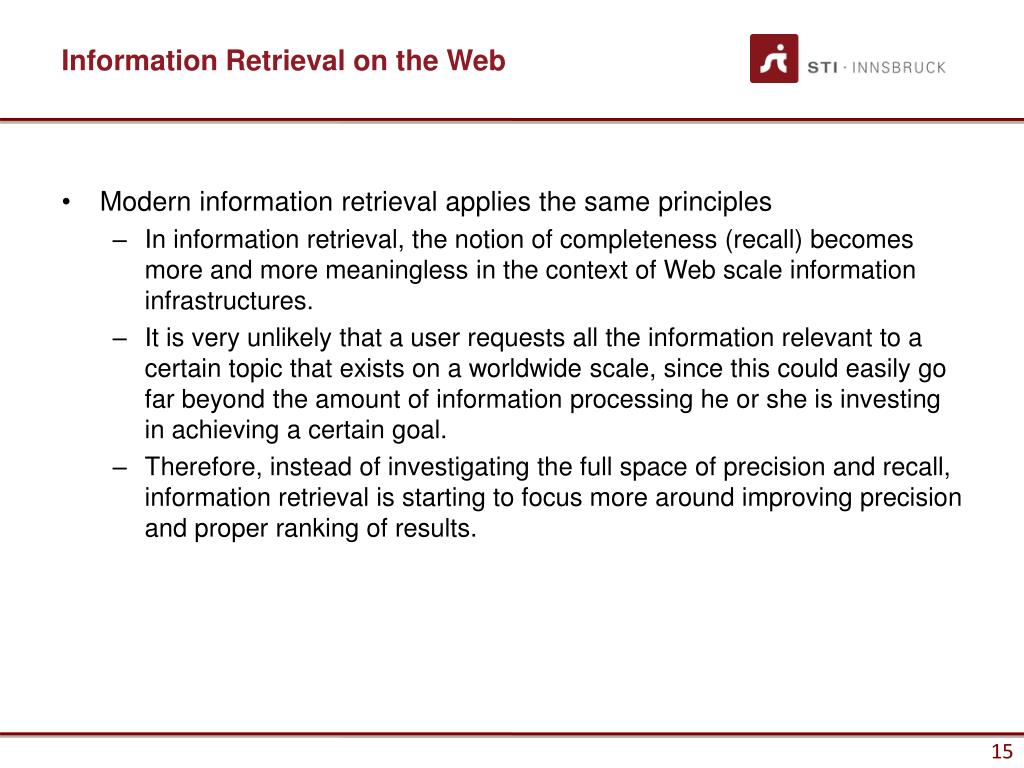 Information Retrieval on the Web

STI · INNSBRUCK

• Modern information retrieval applies the same principles
– In information retrieval, the notion of completeness (recall) becomes more and more meaningless in the context of Web scale information infrastructures.
– It is very unlikely that a user requests all the information relevant to a certain topic that exists on a worldwide scale, since this could easily go far beyond the amount of information processing he or she is investing in achieving a certain goal.
– Therefore, instead of investigating the full space of precision and recall, information retrieval is starting to focus more around improving precision and proper ranking of results.

15